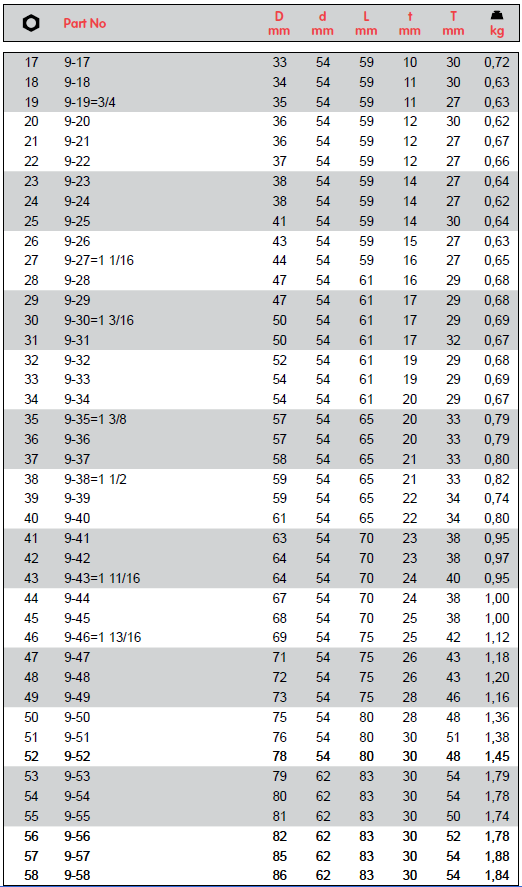 | | Part No | D mm | d mm | L mm | t mm | T mm | kg |
|---|---|---|---|---|---|---|---|
| 17 | 9-17 | 33 | 54 | 59 | 10 | 30 | 0,72 |
| 18 | 9-18 | 34 | 54 | 59 | 11 | 30 | 0,63 |
| 19 | 9-19=3/4 | 35 | 54 | 59 | 11 | 27 | 0,63 |
| 20 | 9-20 | 36 | 54 | 59 | 12 | 30 | 0,62 |
| 21 | 9-21 | 36 | 54 | 59 | 12 | 27 | 0,67 |
| 22 | 9-22 | 37 | 54 | 59 | 12 | 27 | 0,66 |
| 23 | 9-23 | 38 | 54 | 59 | 14 | 27 | 0,64 |
| 24 | 9-24 | 38 | 54 | 59 | 14 | 27 | 0,62 |
| 25 | 9-25 | 41 | 54 | 59 | 14 | 30 | 0,64 |
| 26 | 9-26 | 43 | 54 | 59 | 15 | 27 | 0,63 |
| 27 | 9-27=1 1/16 | 44 | 54 | 59 | 16 | 27 | 0,65 |
| 28 | 9-28 | 47 | 54 | 61 | 16 | 29 | 0,68 |
| 29 | 9-29 | 47 | 54 | 61 | 17 | 29 | 0,68 |
| 30 | 9-30=1 3/16 | 50 | 54 | 61 | 17 | 29 | 0,69 |
| 31 | 9-31 | 50 | 54 | 61 | 17 | 32 | 0,67 |
| 32 | 9-32 | 52 | 54 | 61 | 19 | 29 | 0,68 |
| 33 | 9-33 | 54 | 54 | 61 | 19 | 29 | 0,69 |
| 34 | 9-34 | 54 | 54 | 61 | 20 | 29 | 0,67 |
| 35 | 9-35=1 3/8 | 57 | 54 | 65 | 20 | 33 | 0,79 |
| 36 | 9-36 | 57 | 54 | 65 | 20 | 33 | 0,79 |
| 37 | 9-37 | 58 | 54 | 65 | 21 | 33 | 0,80 |
| 38 | 9-38=1 1/2 | 59 | 54 | 65 | 21 | 33 | 0,82 |
| 39 | 9-39 | 59 | 54 | 65 | 22 | 34 | 0,74 |
| 40 | 9-40 | 61 | 54 | 65 | 22 | 34 | 0,80 |
| 41 | 9-41 | 63 | 54 | 70 | 23 | 38 | 0,95 |
| 42 | 9-42 | 64 | 54 | 70 | 23 | 38 | 0,97 |
| 43 | 9-43=1 11/16 | 64 | 54 | 70 | 24 | 40 | 0,95 |
| 44 | 9-44 | 67 | 54 | 70 | 24 | 38 | 1,00 |
| 45 | 9-45 | 68 | 54 | 70 | 25 | 38 | 1,00 |
| 46 | 9-46=1 13/16 | 69 | 54 | 75 | 25 | 42 | 1,12 |
| 47 | 9-47 | 71 | 54 | 75 | 26 | 43 | 1,18 |
| 48 | 9-48 | 72 | 54 | 75 | 26 | 43 | 1,20 |
| 49 | 9-49 | 73 | 54 | 75 | 28 | 46 | 1,16 |
| 50 | 9-50 | 75 | 54 | 80 | 28 | 48 | 1,36 |
| 51 | 9-51 | 76 | 54 | 80 | 30 | 51 | 1,38 |
| 52 | 9-52 | 78 | 54 | 80 | 30 | 48 | 1,45 |
| 53 | 9-53 | 79 | 62 | 83 | 30 | 54 | 1,79 |
| 54 | 9-54 | 80 | 62 | 83 | 30 | 54 | 1,78 |
| 55 | 9-55 | 81 | 62 | 83 | 30 | 50 | 1,74 |
| 56 | 9-56 | 82 | 62 | 83 | 30 | 52 | 1,78 |
| 57 | 9-57 | 85 | 62 | 83 | 30 | 54 | 1,88 |
| 58 | 9-58 | 86 | 62 | 83 | 30 | 54 | 1,84 |